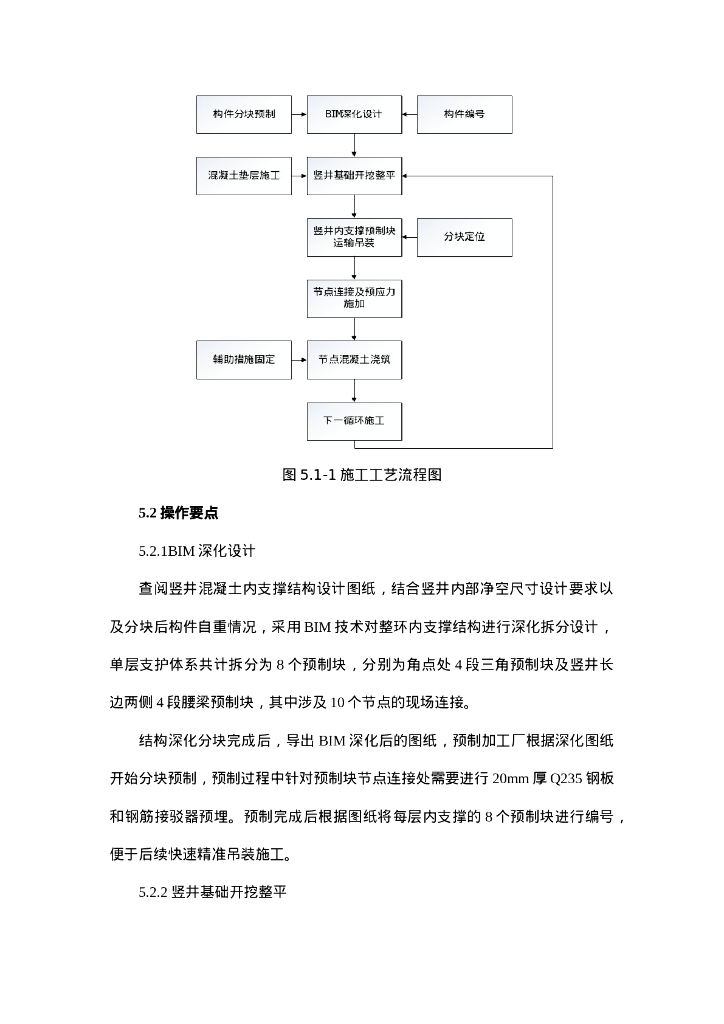 构件分块预制

BIM深化设计

构件编号

混凝土垫层施工

竖井基础开挖整平

竖井内支撑预制块运输吊装

分块定位

节点连接及预应力施加

辅助措施固定

节点混凝土浇筑

下一循环施工

图 5.1-1 施工工艺流程图

5.2 操作要点

5.2.1BIM 深化设计

查阅竖井混凝土内支撑结构设计图纸，结合竖井内部净空尺寸设计要求以及分块后构件自重情况，采用 BIM 技术对整环内支撑结构进行深化拆分设计，单层支护体系共计拆分为 8 个预制块，分别为角点处 4 段三角预制块及竖井长边两侧 4 段腰梁预制块，其中涉及 10 个节点的现场连接。

结构深化分块完成后，导出 BIM 深化后的图纸，预制加工厂根据深化图纸开始分块预制，预制过程中针对预制块节点连接处需要进行 20mm 厚 Q235 钢板和钢筋接驳器预埋。预制完成后根据图纸将每层内支撑的 8 个预制块进行编号，便于后续快速精准吊装施工。

5.2.2 竖井基础开挖整平